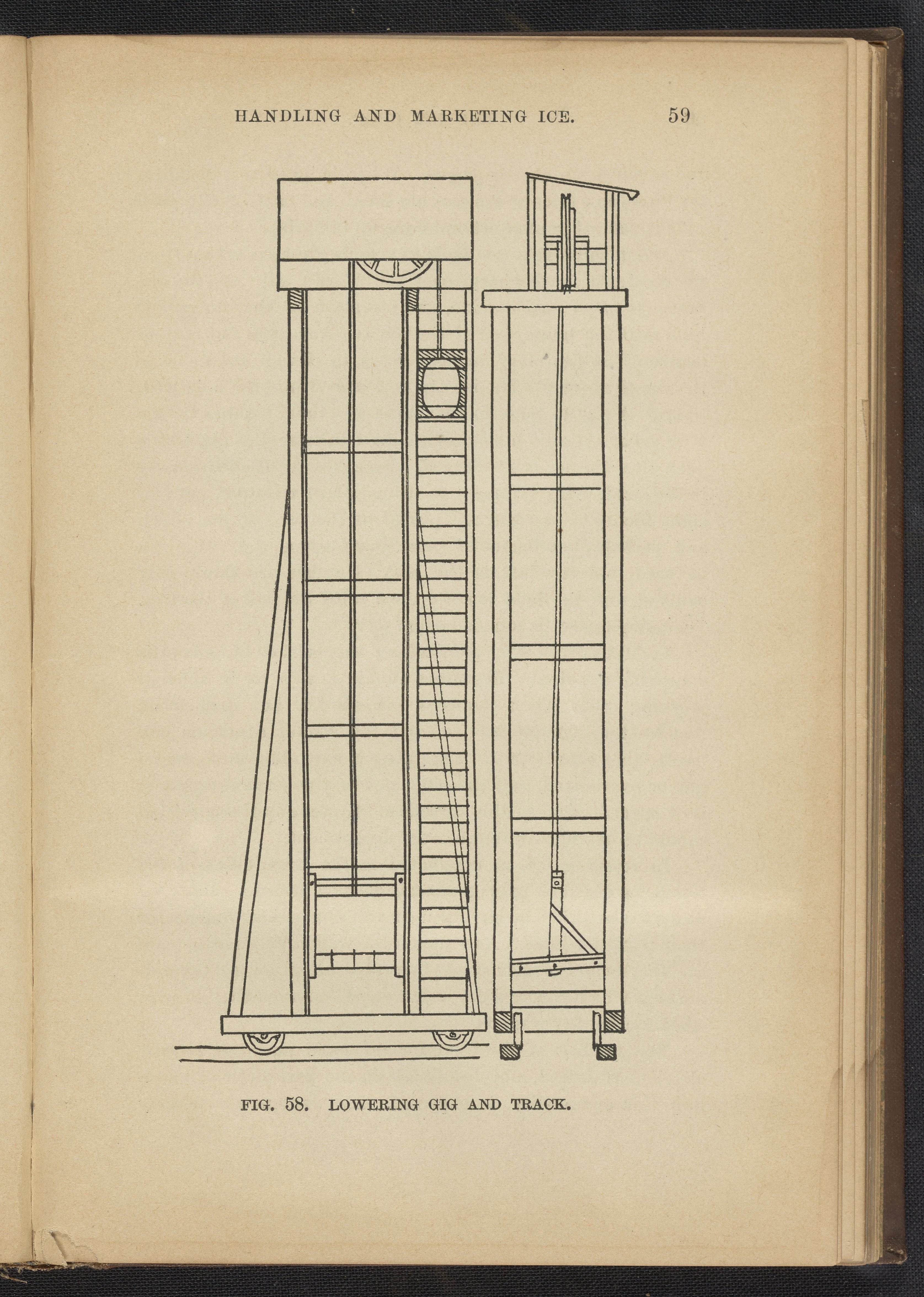 HANDLING AND MARKETING ICE. 59

FIG. 58. LOWERING GIG AND TRACK.